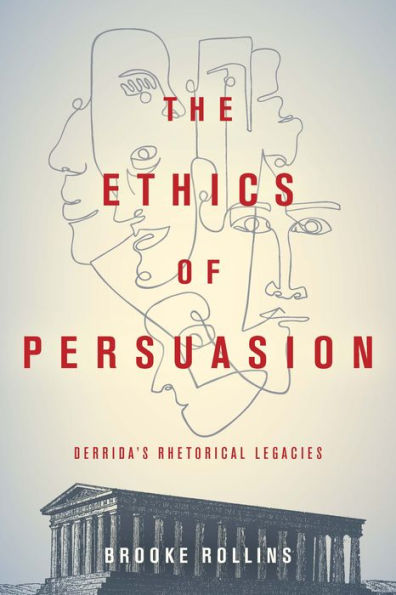 THE ETHICS OF PERSUASION

DERRIDA'S RHETORICAL LEGACIES

BROOKE ROLLINS